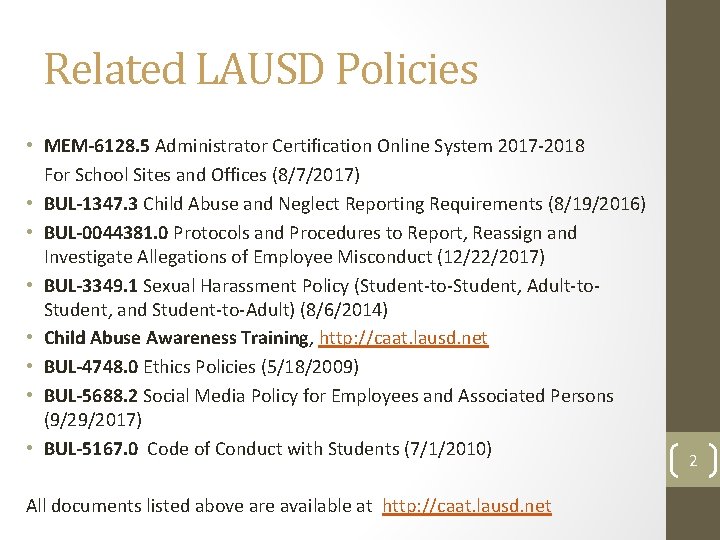 Related LAUSD Policies

• MEM-6128.5 Administrator Certification Online System 2017-2018
For School Sites and Offices (8/7/2017)
• BUL-1347.3 Child Abuse and Neglect Reporting Requirements (8/19/2016)
• BUL-0044381.0 Protocols and Procedures to Report, Reassign and Investigate Allegations of Employee Misconduct (12/22/2017)
• BUL-3349.1 Sexual Harassment Policy (Student-to-Student, Adult-to-Student, and Student-to-Adult) (8/6/2014)
• Child Abuse Awareness Training, http://caat.lausd.net
• BUL-4748.0 Ethics Policies (5/18/2009)
• BUL-5688.2 Social Media Policy for Employees and Associated Persons (9/29/2017)
• BUL-5167.0 Code of Conduct with Students (7/1/2010)

All documents listed above are available at http://caat.lausd.net

2